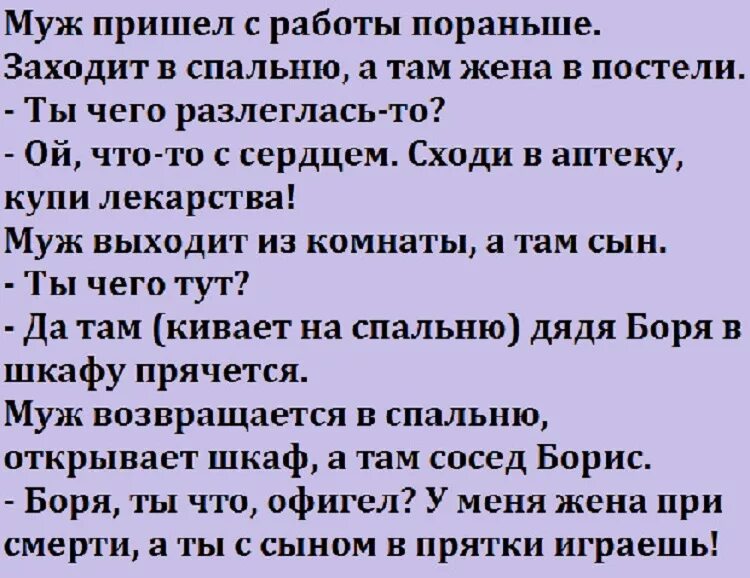 Муж пришел с работы пораньше.
Заходит в спальню, а там жена в постели.
- Ты чего разлеглась-то?
- Ой, что-то с сердцем. Сходи в аптеку, купи лекарства!
Муж выходит из комнаты, а там сын.
- Ты чего тут?
- Да там (кивает на спальню) дядя Боря в шкафу прячется.
Муж возвращается в спальню, открывает шкаф, а там сосед Борис.
- Боря, ты что, офигел? У меня жена при смерти, а ты с сыном в прятки играешь!